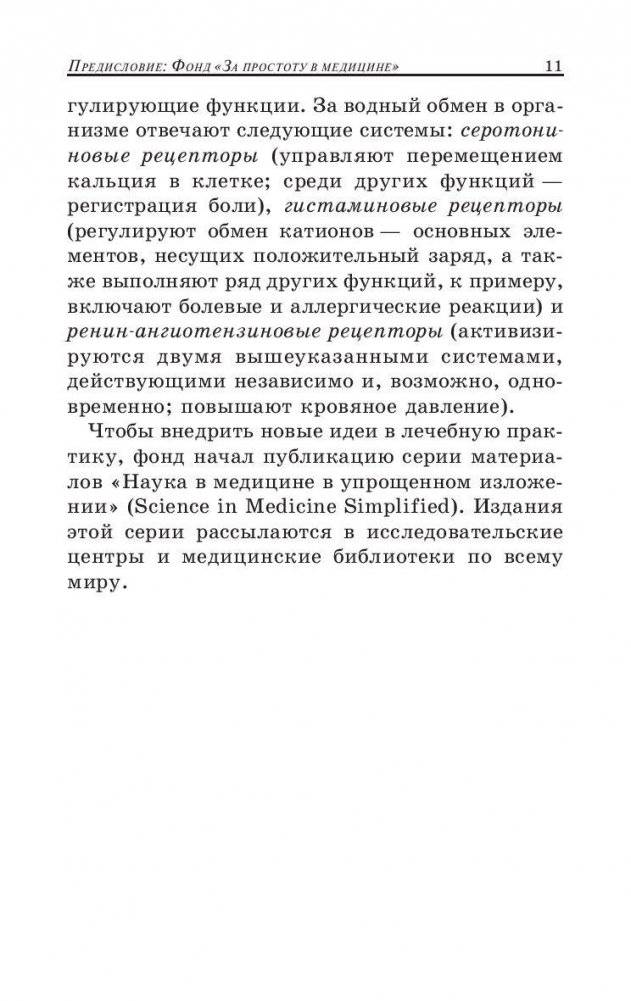 Предисловие: Фонд «За простоту в медицине» 11

гулирующие функции. За водный обмен в организме отвечают следующие системы: серотониновые рецепторы (управляют перемещением кальция в клетке; среди других функций — регистрация боли), гистаминовые рецепторы (регулируют обмен катионов — основных элементов, несущих положительный заряд, а также выполняют ряд других функций, к примеру, включают болевые и аллергические реакции) и ренин-ангиотензиновые рецепторы (активизируются двумя вышеуказанными системами, действующими независимо и, возможно, одновременно; повышают кровяное давление).

Чтобы внедрить новые идеи в лечебную практику, фонд начал публикацию серии материалов «Наука в медицине в упрощенном изложении» (Science in Medicine Simplified). Издания этой серии рассылаются в исследовательские центры и медицинские библиотеки по всему миру.